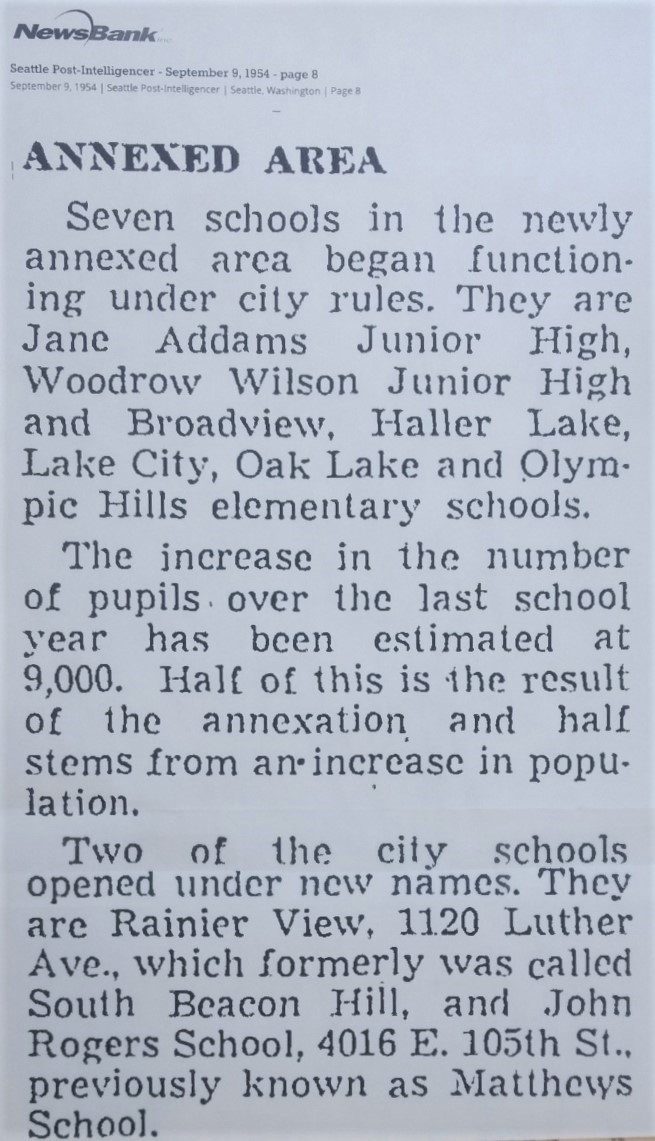 NewsBank

Seattle Post-Intelligencer - September 9, 1954 - page 8
September 9, 1954 | Seattle Post-Intelligencer | Seattle, Washington | Page 8

ANNEXED AREA

Seven schools in the newly annexed area began functioning under city rules. They are Jane Addams Junior High, Woodrow Wilson Junior High and Broadview, Haller Lake, Lake City, Oak Lake and Olympic Hills elementary schools.

The increase in the number of pupils over the last school year has been estimated at 9,000. Half of this is the result of the annexation and half stems from an increase in population.

Two of the city schools opened under new names. They are Rainier View, 1120 Luther Ave., which formerly was called South Beacon Hill, and John Rogers School, 4016 E. 105th St., previously known as Matthews School.